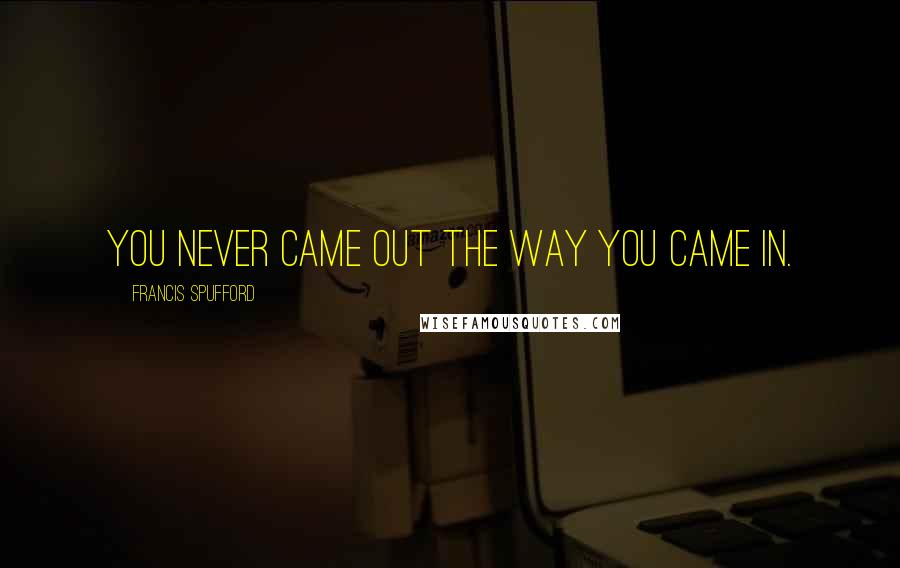 YOU NEVER CAME OUT THE WAY YOU CAME IN.

FRANCIS SPUFFORD

WISEFAMOUSQUOTES.COM